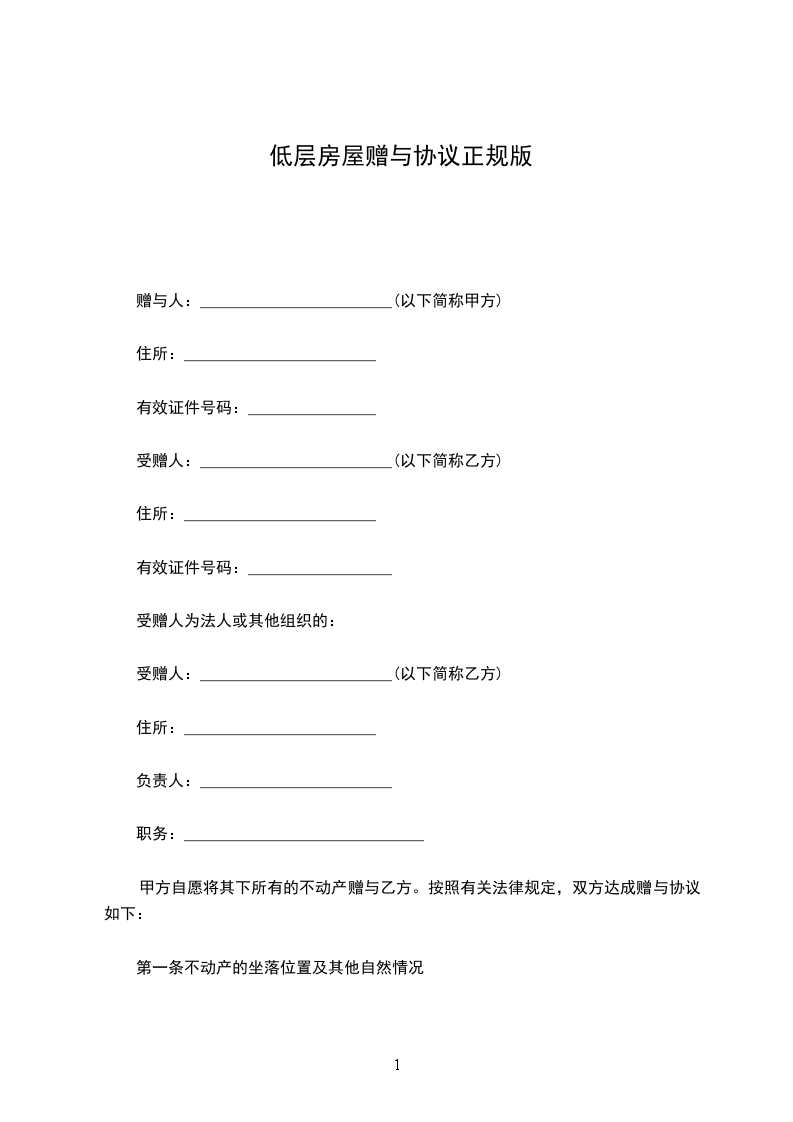 低层房屋赠与协议正规版

赠与人：________________________(以下简称甲方)

住所：________________________

有效证件号码：________________

受赠人：________________________(以下简称乙方)

住所：________________________

有效证件号码：__________________

受赠人为法人或其他组织的：

受赠人：________________________(以下简称乙方)

住所：________________________

负责人：________________________

职务：______________________________

甲方自愿将其下所有的不动产赠与乙方。按照有关法律规定，双方达成赠与协议如下：

第一条不动产的坐落位置及其他自然情况

1